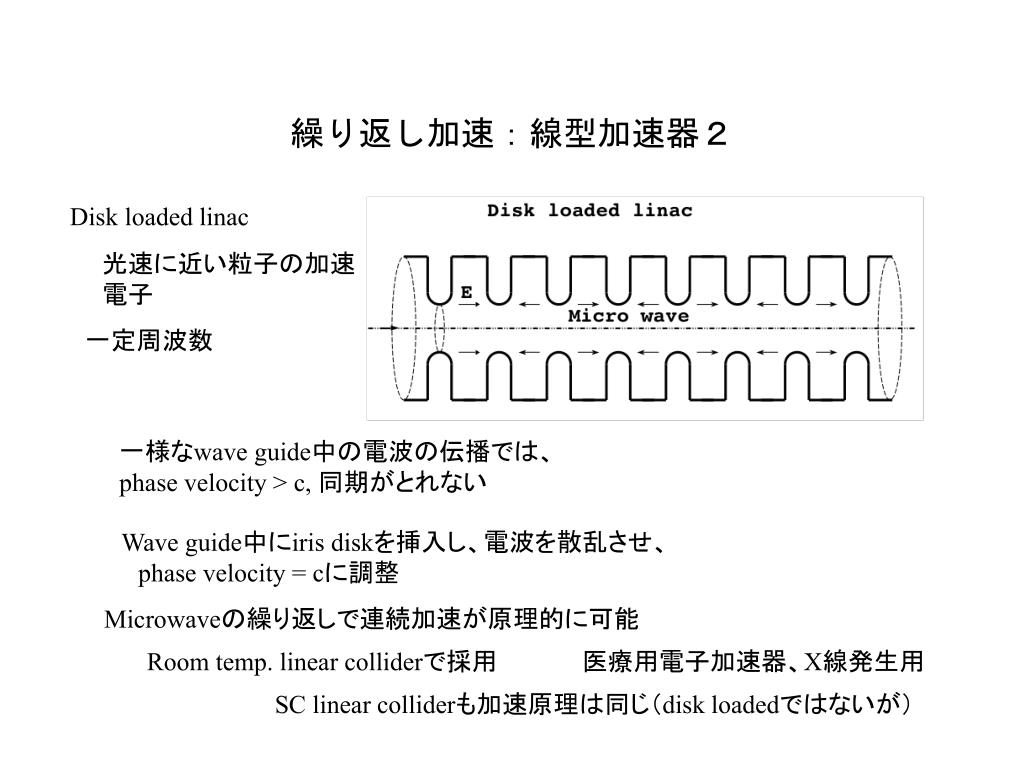 繰り返し加速：線型加速器２

Disk loaded linac

光速に近い粒子の加速
電子

一定周波数

Disk loaded linac

E

Micro wave

一様なwave guide中の電波の伝播では、
phase velocity > c, 同期がとれない

Wave guide中にiris diskを挿入し、電波を散乱させ、
phase velocity = cに調整

Microwaveの繰り返しで連続加速が原理的に可能

Room temp. linear colliderで採用　　医療用電子加速器、X線発生用

SC linear colliderも加速原理は同じ（disk loadedではないが）